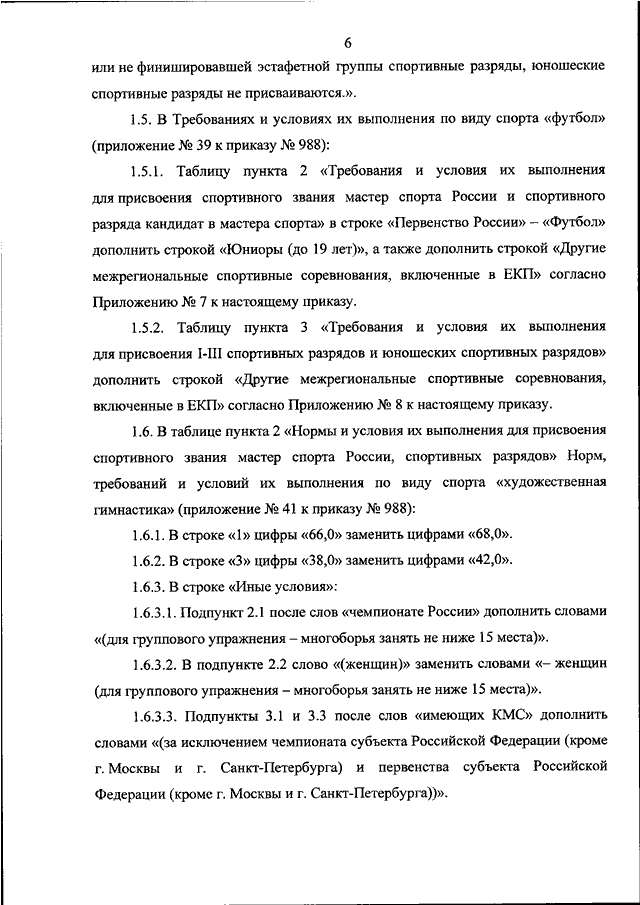 6

или не финишировавшей эстафетной группы спортивные разряды, юношеские спортивные разряды не присваиваются.».

1.5. В Требованиях и условиях их выполнения по виду спорта «футбол» (приложение № 39 к приказу № 988):

1.5.1. Таблицу пункта 2 «Требования и условия их выполнения для присвоения спортивного звания мастер спорта России и спортивного разряда кандидат в мастера спорта» в строке «Первенство России» – «Футбол» дополнить строкой «Юниоры (до 19 лет)», а также дополнить строкой «Другие межрегиональные спортивные соревнования, включенные в ЕКП» согласно Приложению № 7 к настоящему приказу.

1.5.2. Таблицу пункта 3 «Требования и условия их выполнения для присвоения I-III спортивных разрядов и юношеских спортивных разрядов» дополнить строкой «Другие межрегиональные спортивные соревнования, включенные в ЕКП» согласно Приложению № 8 к настоящему приказу.

1.6. В таблице пункта 2 «Нормы и условия их выполнения для присвоения спортивного звания мастер спорта России, спортивных разрядов» Норм, требований и условий их выполнения по виду спорта «художественная гимнастика» (приложение № 41 к приказу № 988):

1.6.1. В строке «1» цифры «66,0» заменить цифрами «68,0».

1.6.2. В строке «3» цифры «38,0» заменить цифрами «42,0».

1.6.3. В строке «Иные условия»:

1.6.3.1. Подпункт 2.1 после слов «чемпионате России» дополнить словами «(для группового упражнения – многоборья занять не ниже 15 места)».

1.6.3.2. В подпункте 2.2 слово «(женщин)» заменить словами «– женщин (для группового упражнения – многоборья занять не ниже 15 места)».

1.6.3.3. Подпункты 3.1 и 3.3 после слов «имеющих КМС» дополнить словами «(за исключением чемпионата субъекта Российской Федерации (кроме г. Москвы и г. Санкт-Петербурга) и первенства субъекта Российской Федерации (кроме г. Москвы и г. Санкт-Петербурга))».